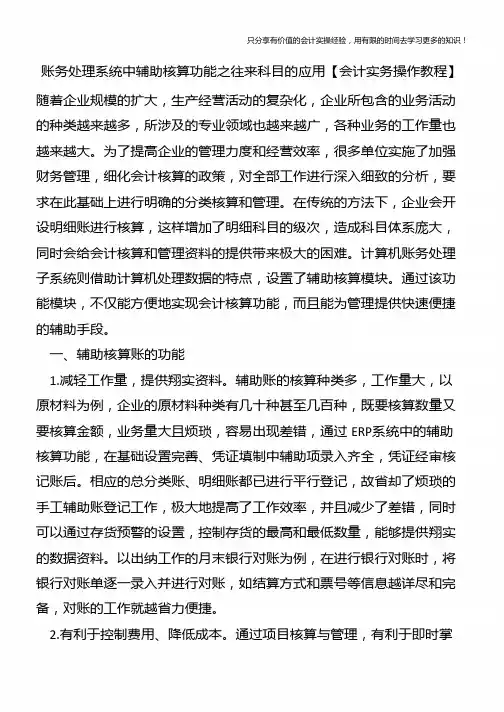 只分享有价值的会计实操经验，用有限的时间去学习更多的知识！

账务处理系统中辅助核算功能之往来科目的应用【会计实务操作教程】

随着企业规模的扩大，生产经营活动的复杂化，企业所包含的业务活动的种类越来越多，所涉及的专业领域也越来越广，各种业务的工作量也越来越大。为了提高企业的管理力度和经营效率，很多单位实施了加强财务管理，细化会计核算的政策，对全部工作进行深入细致的分析，要求在此基础上进行明确的分类核算和管理。在传统的方法下，企业会开设明细账进行核算，这样增加了明细科目的级次，造成科目体系庞大，同时会给会计核算和管理资料的提供带来极大的困难。计算机账务处理子系统则借助计算机处理数据的特点，设置了辅助核算模块。通过该功能模块，不仅能方便地实现会计核算功能，而且能为管理提供快速便捷的辅助手段。

一、辅助核算账的功能

1.减轻工作量，提供翔实资料。辅助账的核算种类多，工作量大，以原材料为例，企业的原材料种类有几十种甚至几百种，既要核算数量又要核算金额，业务量大且烦琐，容易出现差错，通过 ERP系统中的辅助核算功能，在基础设置完善、凭证填制中辅助项录入齐全，凭证经审核记账后。相应的总分类账、明细账都已进行平行登记，故省却了烦琐的手工辅助账登记工作，极大地提高了工作效率，并且减少了差错，同时可以通过存货预警的设置，控制存货的最高和最低数量，能够提供翔实的数据资料。以出纳工作的月末银行对账为例，在进行银行对账时，将银行对账单逐一录入并进行对账，如结算方式和票号等信息越详尽和完备，对账的工作就越省力便捷。

2.有利于控制费用、降低成本。通过项目核算与管理，有利于即时掌